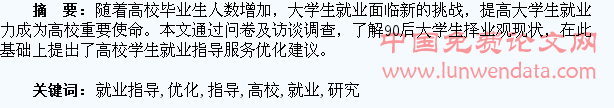 摘　要：随着高校毕业生人数增加，大学生就业面临新的挑战，提高大学生就业力成为高校重要使命。本文通过问卷及访谈调查，了解90后大学生择业观现状，在此基础上提出了高校学生就业指导服务优化建议。

中国免费论文网
www.lunwendata.com

关键词：就业指导，优化，指导，高校，就业，研究